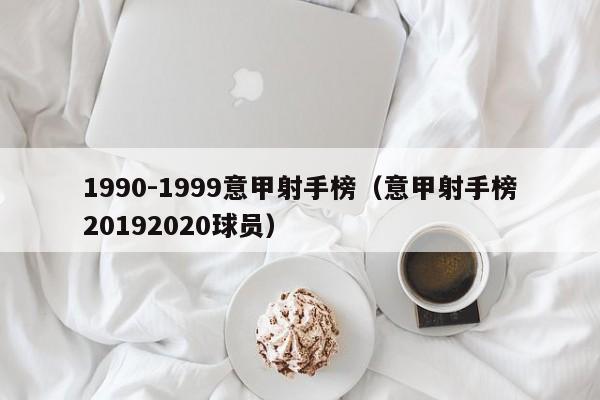 1990-1999意甲射手榜（意甲射手榜20192020球员）